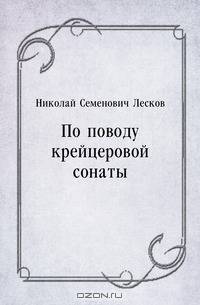 Николай Семенович Лесков

По поводу крейцеровой сонаты

OZON.ru